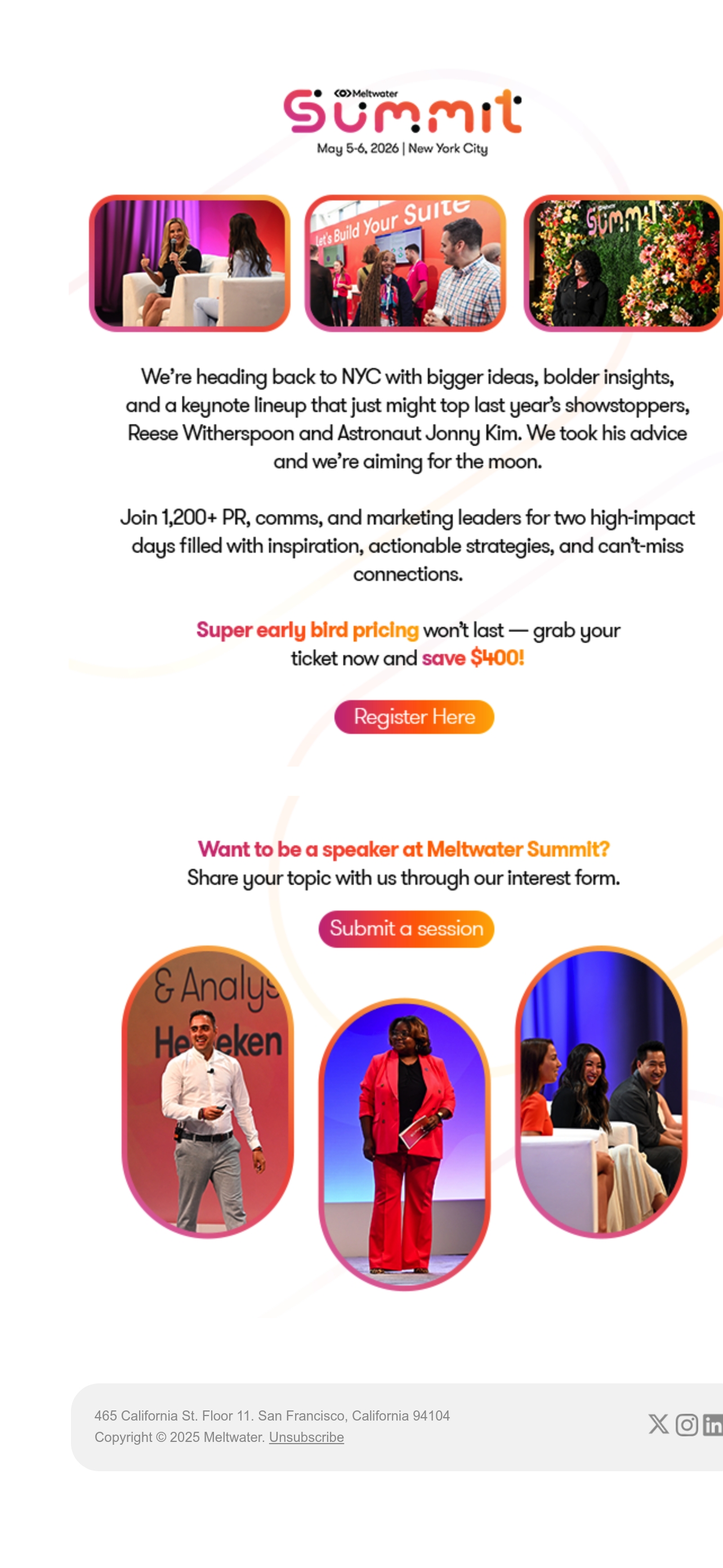 Meltwater
Summit
May 5-6, 2026 | New York City

We're heading back to NYC with bigger ideas, bolder insights, and a keynote lineup that just might top last year's showstoppers, Reese Witherspoon and Astronaut Jonny Kim. We took his advice and we're aiming for the moon.

Join 1,200+ PR, comms, and marketing leaders for two high-impact days filled with inspiration, actionable strategies, and can't-miss connections.

Super early bird pricing won't last — grab your ticket now and save $400!

Register Here

Want to be a speaker at Meltwater Summit?
Share your topic with us through our interest form.

Submit a session

465 California St. Floor 11. San Francisco, California 94104
Copyright © 2025 Meltwater. Unsubscribe